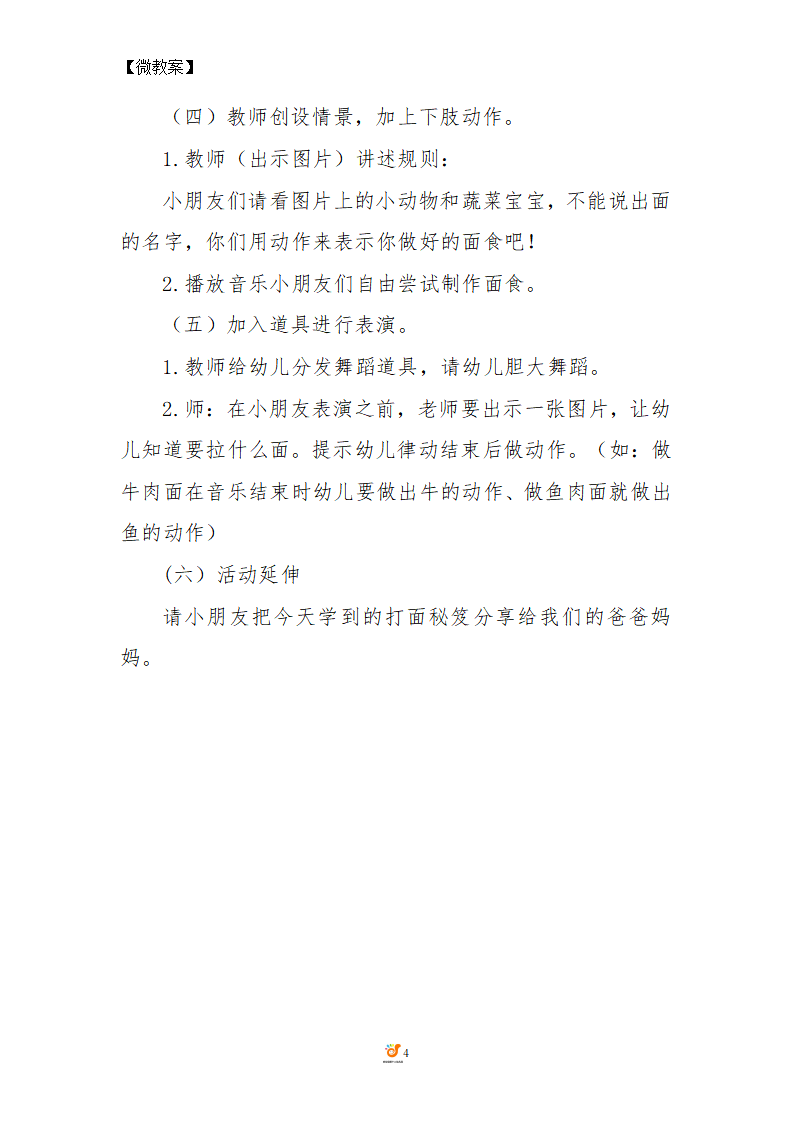 【微教案】

（四）教师创设情景，加上下肢动作。

1.教师（出示图片）讲述规则：

小朋友们请看图片上的小动物和蔬菜宝宝，不能说出面的名字，你们用动作来表示你做好的面食吧！

2.播放音乐小朋友们自由尝试制作面食。

（五）加入道具进行表演。

1.教师给幼儿分发舞蹈道具，请幼儿胆大舞蹈。

2.师：在小朋友表演之前，老师要出示一张图片，让幼儿知道要拉什么面。提示幼儿律动结束后做动作。（如：做牛肉面在音乐结束时幼儿要做出牛的动作、做鱼肉面就做出鱼的动作）

（六）活动延伸

请小朋友把今天学到的打面秘笈分享给我们的爸爸妈妈。

4